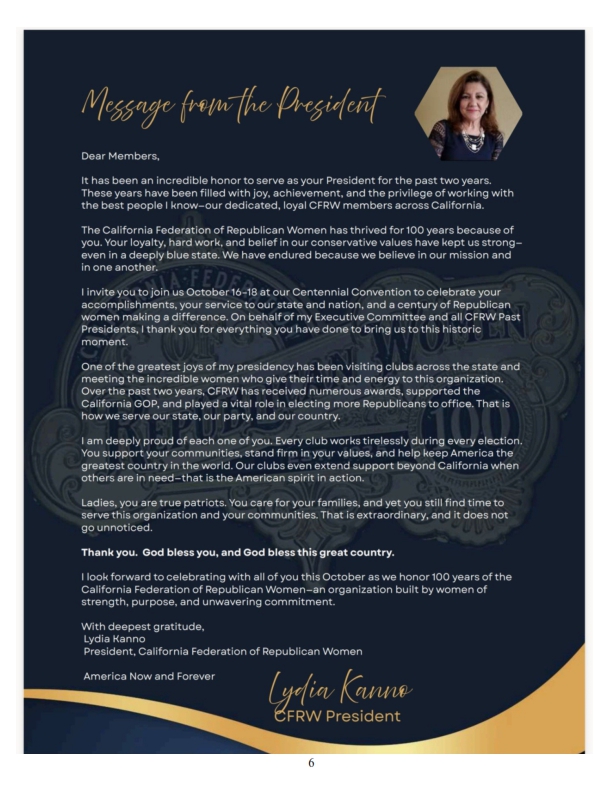 Message from the President

Dear Members,

It has been an incredible honor to serve as your President for the past two years. These years have been filled with joy, achievement, and the privilege of working with the best people I know–our dedicated, loyal CFRW members across California.

The California Federation of Republican Women has thrived for 100 years because of you. Your loyalty, hard work, and belief in our conservative values have kept us strong–even in a deeply blue state. We have endured because we believe in our mission and in one another.

I invite you to join us October 16-18 at our Centennial Convention to celebrate your accomplishments, your service to our state and nation, and a century of Republican women making a difference. On behalf of my Executive Committee and all CFRW Past Presidents, I thank you for everything you have done to bring us to this historic moment.

One of the greatest joys of my presidency has been visiting clubs across the state and meeting the incredible women who give their time and energy to this organization. Over the past two years, CFRW has received numerous awards, supported the California GOP, and played a vital role in electing more Republicans to office. That is how we serve our state, our party, and our country.

I am deeply proud of each one of you. Every club works tirelessly during every election. You support your communities, stand firm in your values, and help keep America the greatest country in the world. Our clubs even extend support beyond California when others are in need–that is the American spirit in action.

Ladies, you are true patriots. You care for your families, and yet you still find time to serve this organization and your communities. That is extraordinary, and it does not go unnoticed.

Thank you. God bless you, and God bless this great country.

I look forward to celebrating with all of you this October as we honor 100 years of the California Federation of Republican Women–an organization built by women of strength, purpose, and unwavering commitment.

With deepest gratitude,
Lydia Kanno
President, California Federation of Republican Women

America Now and Forever

Lydia Kanno
CFRW President

6